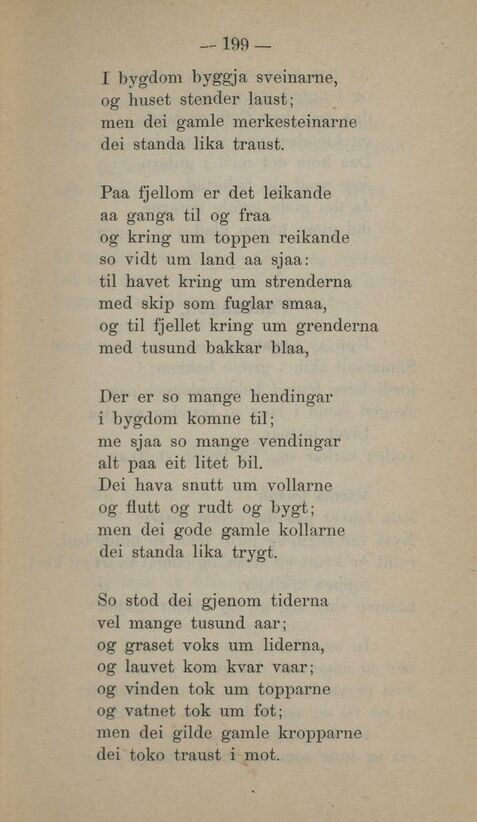 — 199 —

I bygdom byggja sveinarne,
og huset stender laust;
men dei gamle merkesteinarne
dei standa lika traust.

Paa fjellom er det leikande
aa ganga til og fraa
og kring um toppen reikande
so vidt um land aa sjaa:
til havet kring um strenderna
med skip som fuglar smaa,
og til fjellet kring um grenderna
med tusund bakkar blaa,

Der er so mange hendingar
i bygdom komne til;
me sjaa so mange vendingar
alt paa eit litet bil.
Dei hava snutt um vollarne
og flutt og rudt og bygt;
men dei gode gamle kollarne
dei standa lika trygt.

So stod dei gjenom tiderna
vel mange tusund aar;
og graset voks um liderna,
og lauvet kom kvar vaar;
og vinden tok um topparne
og vatnet tok um fot;
men dei gilde gamle kropparne
dei toko traust i mot.